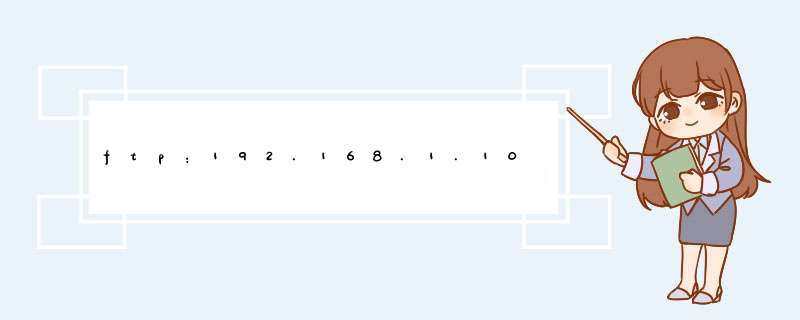 ftp：192.168.1.10